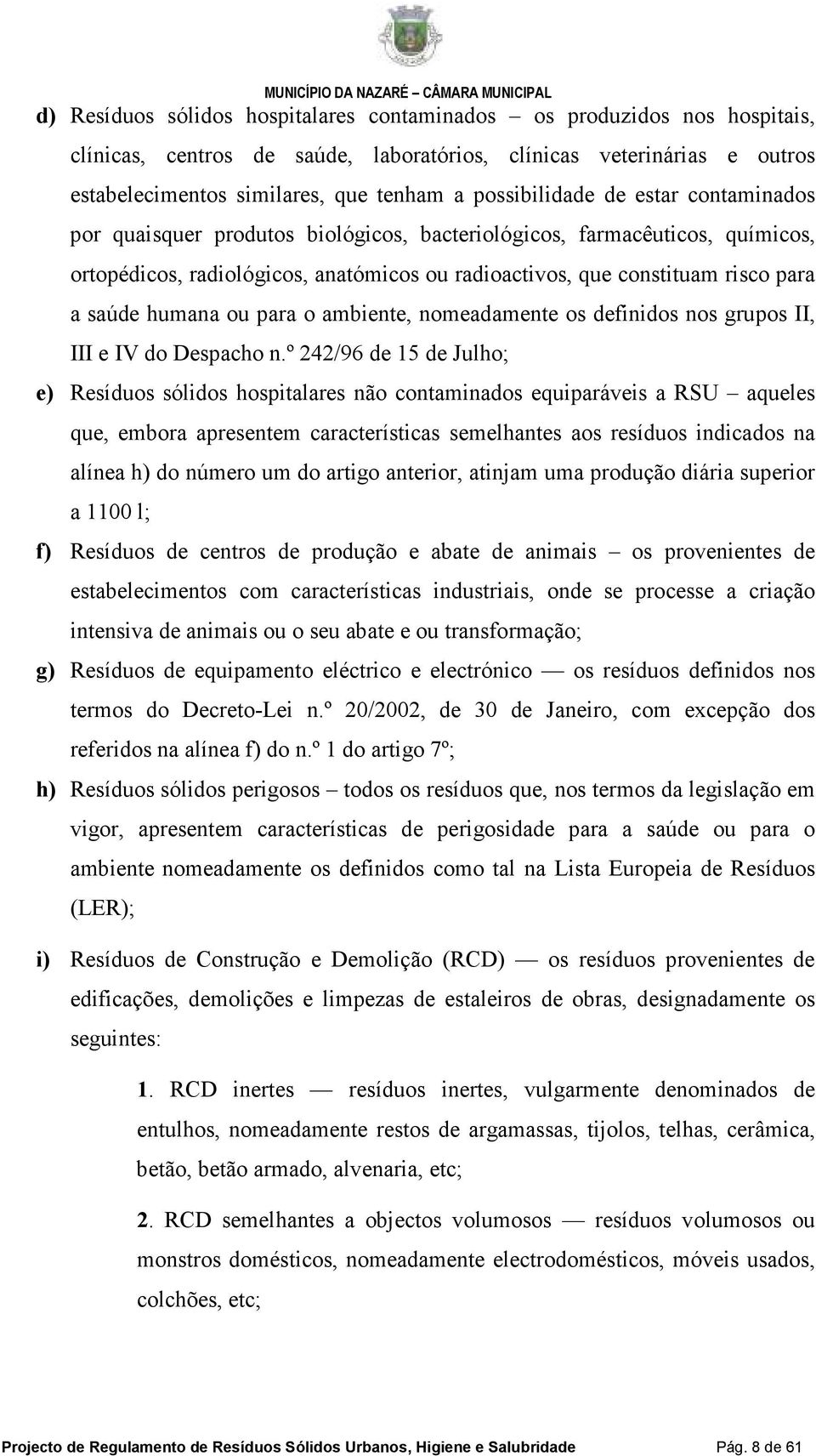 MUNICÍPIO DA NAZARÉ – CÂMARA MUNICIPAL

d) Resíduos sólidos hospitalares contaminados – os produzidos nos hospitais, clínicas, centros de saúde, laboratórios, clínicas veterinárias e outros estabelecimentos similares, que tenham a possibilidade de estar contaminados por quaisquer produtos biológicos, bacteriológicos, farmacêuticos, químicos, ortopédicos, radiológicos, anatómicos ou radioactivos, que constituam risco para a saúde humana ou para o ambiente, nomeadamente os definidos nos grupos II, III e IV do Despacho n.º 242/96 de 15 de Julho;

e) Resíduos sólidos hospitalares não contaminados equiparáveis a RSU – aqueles que, embora apresentem características semelhantes aos resíduos indicados na alínea h) do número um do artigo anterior, atinjam uma produção diária superior a 1100 l;

f) Resíduos de centros de produção e abate de animais – os provenientes de estabelecimentos com características industriais, onde se processe a criação intensiva de animais ou o seu abate e ou transformação;

g) Resíduos de equipamento eléctrico e electrónico — os resíduos definidos nos termos do Decreto-Lei n.º 20/2002, de 30 de Janeiro, com excepção dos referidos na alínea f) do n.º 1 do artigo 7º;

h) Resíduos sólidos perigosos – todos os resíduos que, nos termos da legislação em vigor, apresentem características de perigosidade para a saúde ou para o ambiente nomeadamente os definidos como tal na Lista Europeia de Resíduos (LER);

i) Resíduos de Construção e Demolição (RCD) — os resíduos provenientes de edificações, demolições e limpezas de estaleiros de obras, designadamente os seguintes:

1. RCD inertes — resíduos inertes, vulgarmente denominados de entulhos, nomeadamente restos de argamassas, tijolos, telhas, cerâmica, betão, betão armado, alvenaria, etc;

2. RCD semelhantes a objectos volumosos — resíduos volumosos ou monstros domésticos, nomeadamente electrodomésticos, móveis usados, colchões, etc;

Projecto de Regulamento de Resíduos Sólidos Urbanos, Higiene e Salubridade Pág. 8 de 61